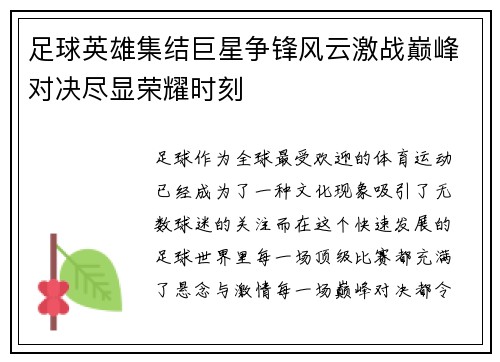 足球英雄集结巨星争锋风云激战巅峰对决尽显荣耀时刻

足球作为全球最受欢迎的体育运动已经成为了一种文化现象吸引了无数球迷的关注而在这个快速发展的足球世界里每一场顶级比赛都充满了悬念与激情每一场巅峰对决都令